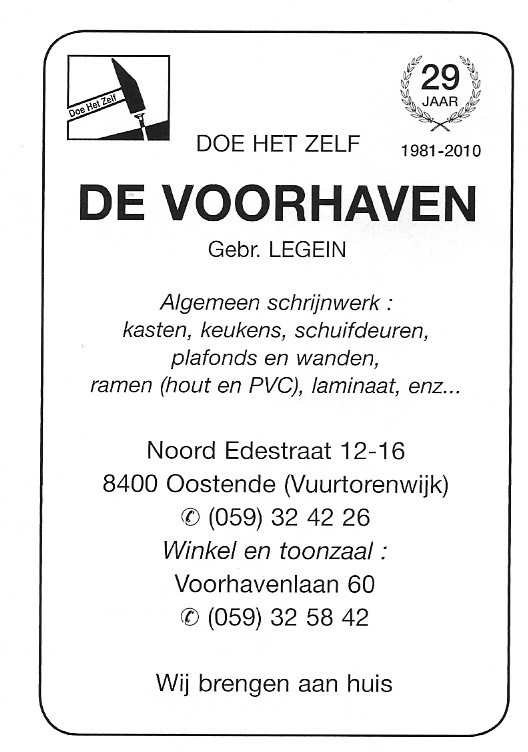 Doe Het Zelf

29
JAAR
1981-2010

DOE HET ZELF

DE VOORHAVEN

Gebr. LEGEIN

Algemeen schrijnwerk :
kasten, keukens, schuifdeuren,
plafonds en wanden,
ramen (hout en PVC), laminaat, enz...

Noord Edestraat 12-16
8400 Oostende (Vuurtorenwijk)
✆ (059) 32 42 26
Winkel en toonzaal :
Voorhavenlaan 60
✆ (059) 32 58 42

Wij brengen aan huis